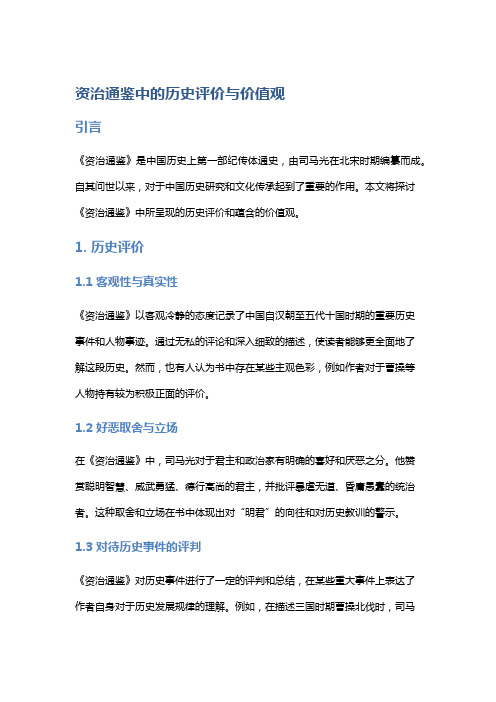 资治通鉴中的历史评价与价值观

引言

《资治通鉴》是中国历史上第一部纪传体通史，由司马光在北宋时期编纂而成。自其问世以来，对于中国历史研究和文化传承起到了重要的作用。本文将探讨《资治通鉴》中所呈现的历史评价和蕴含的价值观。

1. 历史评价

1.1 客观性与真实性

《资治通鉴》以客观冷静的态度记录了中国自汉朝至五代十国时期的重要历史事件和人物事迹。通过无私的评论和深入细致的描述，使读者能够更全面地了解这段历史。然而，也有人认为书中存在某些主观色彩，例如作者对于曹操等人物持有较为积极正面的评价。

1.2 好恶取舍与立场

在《资治通鉴》中，司马光对于君主和政治家有明确的喜好和厌恶之分。他赞赏聪明智慧、威武勇猛、德行高尚的君主，并批评暴虐无道、昏庸愚蠢的统治者。这种取舍和立场在书中体现出对“明君”的向往和对历史教训的警示。

1.3 对待历史事件的评判

《资治通鉴》对历史事件进行了一定的评判和总结，在某些重大事件上表达了作者自身对于历史发展规律的理解。例如，在描述三国时期曹操北伐时，司马